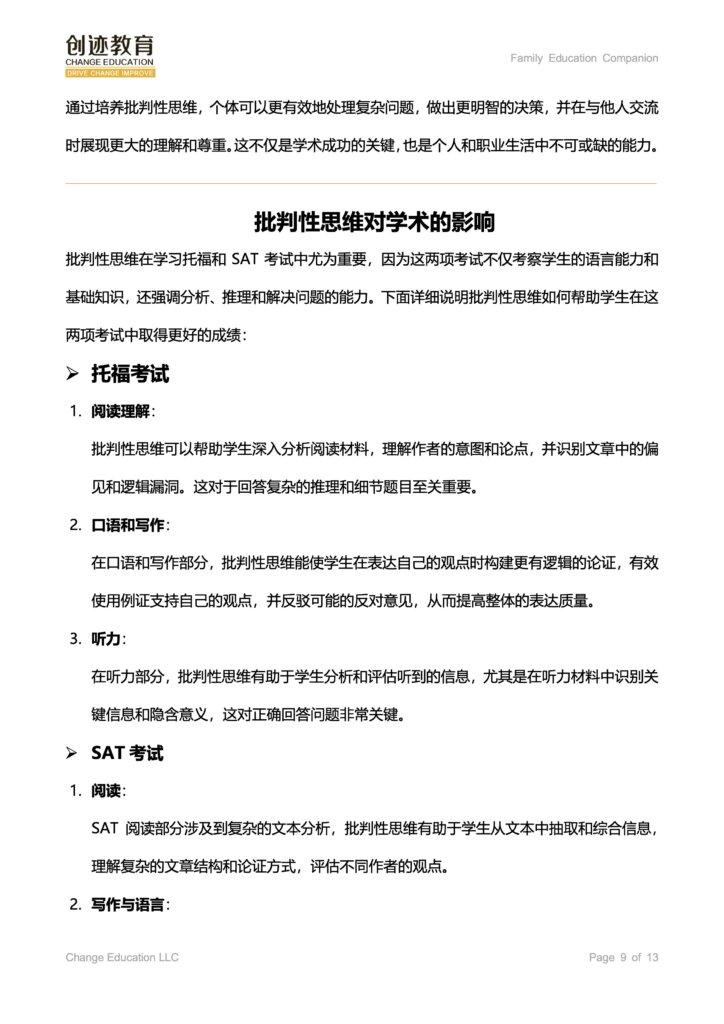 创迹教育
CHANGE EDUCATION
DRIVE CHANGE IMPROVE

Family Education Companion

通过培养批判性思维，个体可以更有效地处理复杂问题，做出更明智的决策，并在与他人交流时展现更大的理解和尊重。这不仅是学术成功的关键，也是个人和职业生活中不可或缺的能力。

批判性思维对学术的影响

批判性思维在学习托福和 SAT 考试中尤为重要，因为这两项考试不仅考察学生的语言能力和基础知识，还强调分析、推理和解决问题的能力。下面详细说明批判性思维如何帮助学生在这两项考试中取得更好的成绩：

➢ 托福考试

1. 阅读理解：

批判性思维可以帮助学生深入分析阅读材料，理解作者的意图和论点，并识别文章中的偏见和逻辑漏洞。这对于回答复杂的推理和细节题目至关重要。

2. 口语和写作：

在口语和写作部分，批判性思维能使学生在表达自己的观点时构建更有逻辑的论证，有效使用例证支持自己的观点，并反驳可能的反对意见，从而提高整体的表达质量。

3. 听力：

在听力部分，批判性思维有助于学生分析和评估听到的信息，尤其是在听力材料中识别关键信息和隐含意义，这对正确回答问题非常关键。

➢ SAT 考试

1. 阅读：

SAT 阅读部分涉及到复杂的文本分析，批判性思维有助于学生从文本中抽取和综合信息，理解复杂的文章结构和论证方式，评估不同作者的观点。

2. 写作与语言：

Change Education LLC

Page 9 of 13